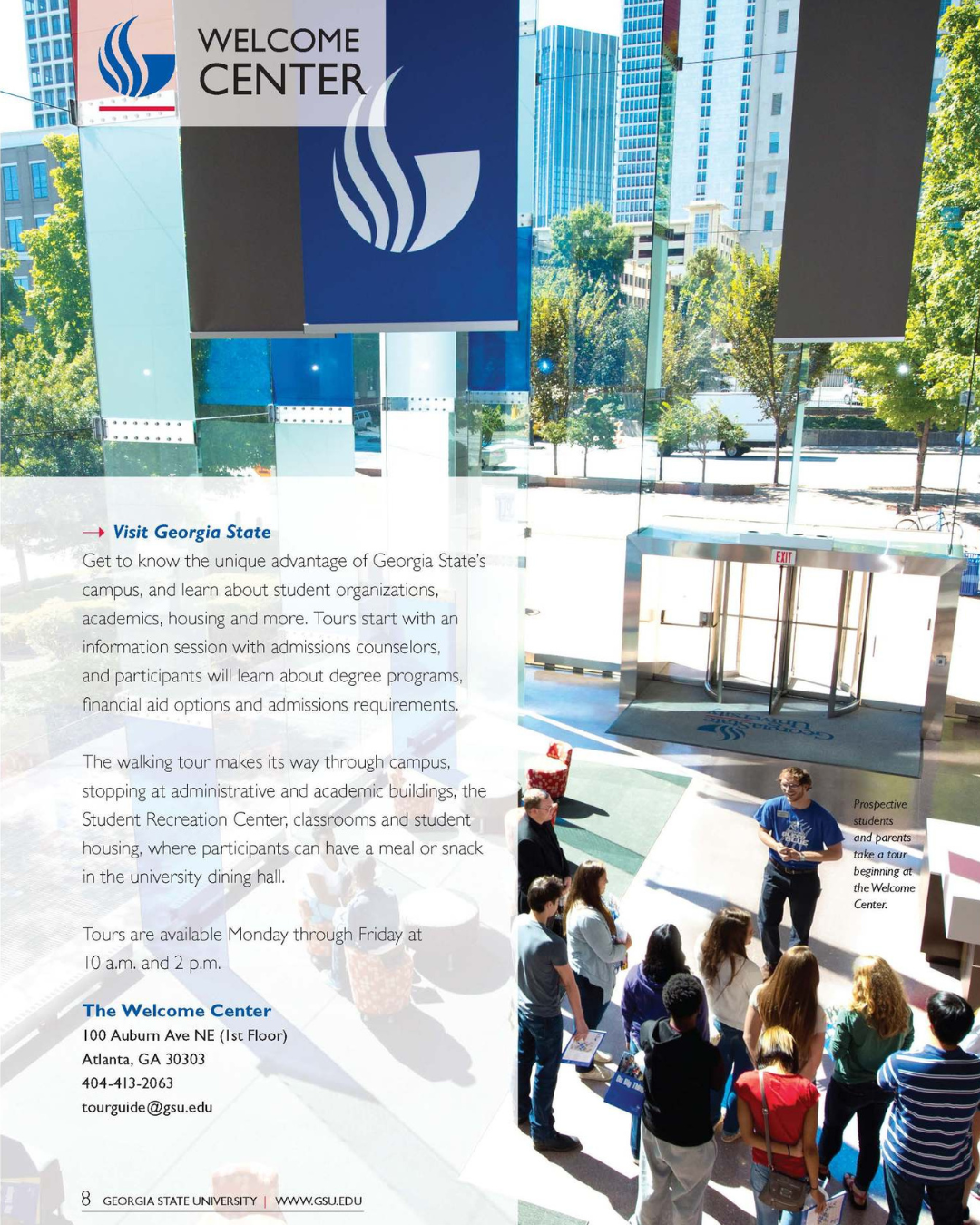 WELCOME
CENTER

→ Visit Georgia State

Get to know the unique advantage of Georgia State's campus, and learn about student organizations, academics, housing and more. Tours start with an information session with admissions counselors, and participants will learn about degree programs, financial aid options and admissions requirements.

The walking tour makes its way through campus, stopping at administrative and academic buildings, the Student Recreation Center, classrooms and student housing, where participants can have a meal or snack in the university dining hall.

Tours are available Monday through Friday at 10 a.m. and 2 p.m.

The Welcome Center
100 Auburn Ave NE (1st Floor)
Atlanta, GA 30303
404-413-2063
tourguide@gsu.edu

EXIT

Prospective students and parents take a tour beginning at the Welcome Center.

8 GEORGIA STATE UNIVERSITY | WWW.GSU.EDU